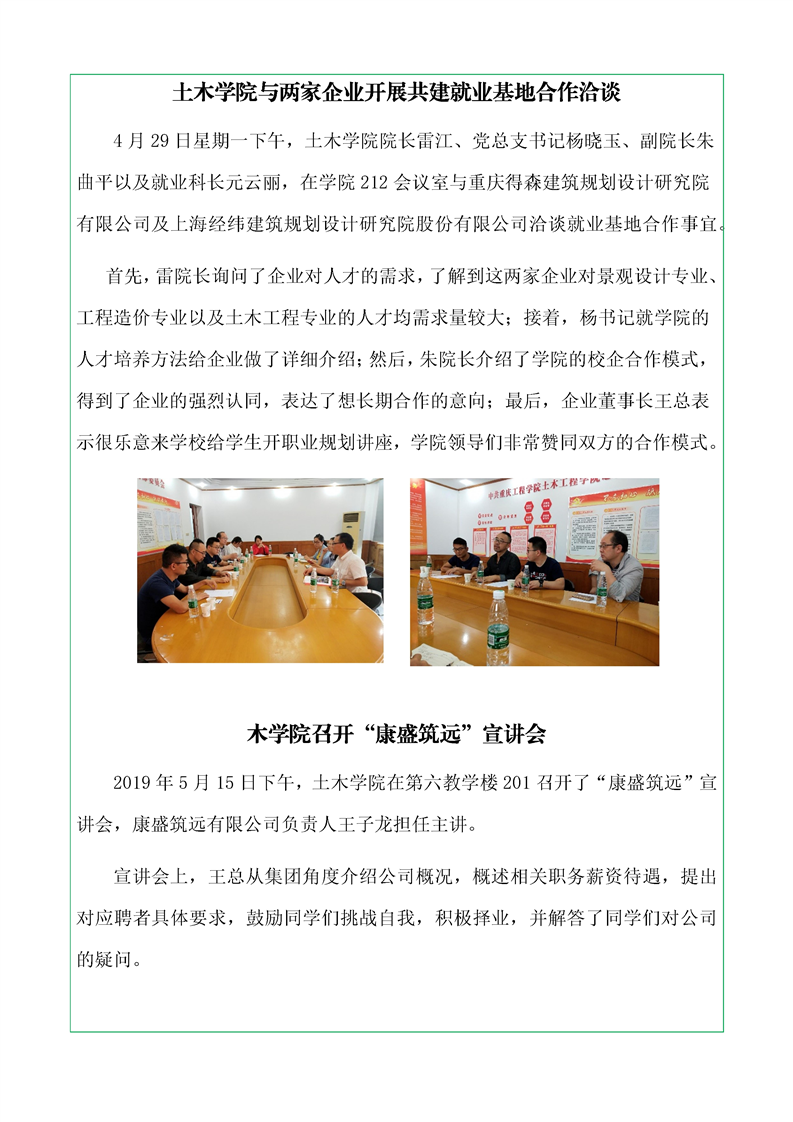 土木学院与两家企业开展共建就业基地合作洽谈

4月29日星期一下午，土木学院院长雷江、党总支书记杨晓玉、副院长朱曲平以及就业科长元云丽，在学院212会议室与重庆得森建筑规划设计研究院有限公司及上海经纬建筑规划设计研究院股份有限公司洽谈就业基地合作事宜。

首先，雷院长询问了企业对人才的需求，了解到这两家企业对景观设计专业、工程造价专业以及土木工程专业的人才均需求量较大；接着，杨书记就学院的人才培养方法给企业做了详细介绍；然后，朱院长介绍了学院的校企合作模式，得到了企业的强烈认同，表达了想长期合作的意向；最后，企业董事长王总表示很乐意来学校给学生开职业规划讲座，学院领导们非常赞同双方的合作模式。

木学院召开“康盛筑远”宣讲会

2019年5月15日下午，土木学院在第六教学楼201召开了“康盛筑远”宣讲会，康盛筑远有限公司负责人王子龙担任主讲。

宣讲会上，王总从集团角度介绍公司概况，概述相关职务薪资待遇，提出对应聘者具体要求，鼓励同学们挑战自我，积极择业，并解答了同学们对公司的疑问。